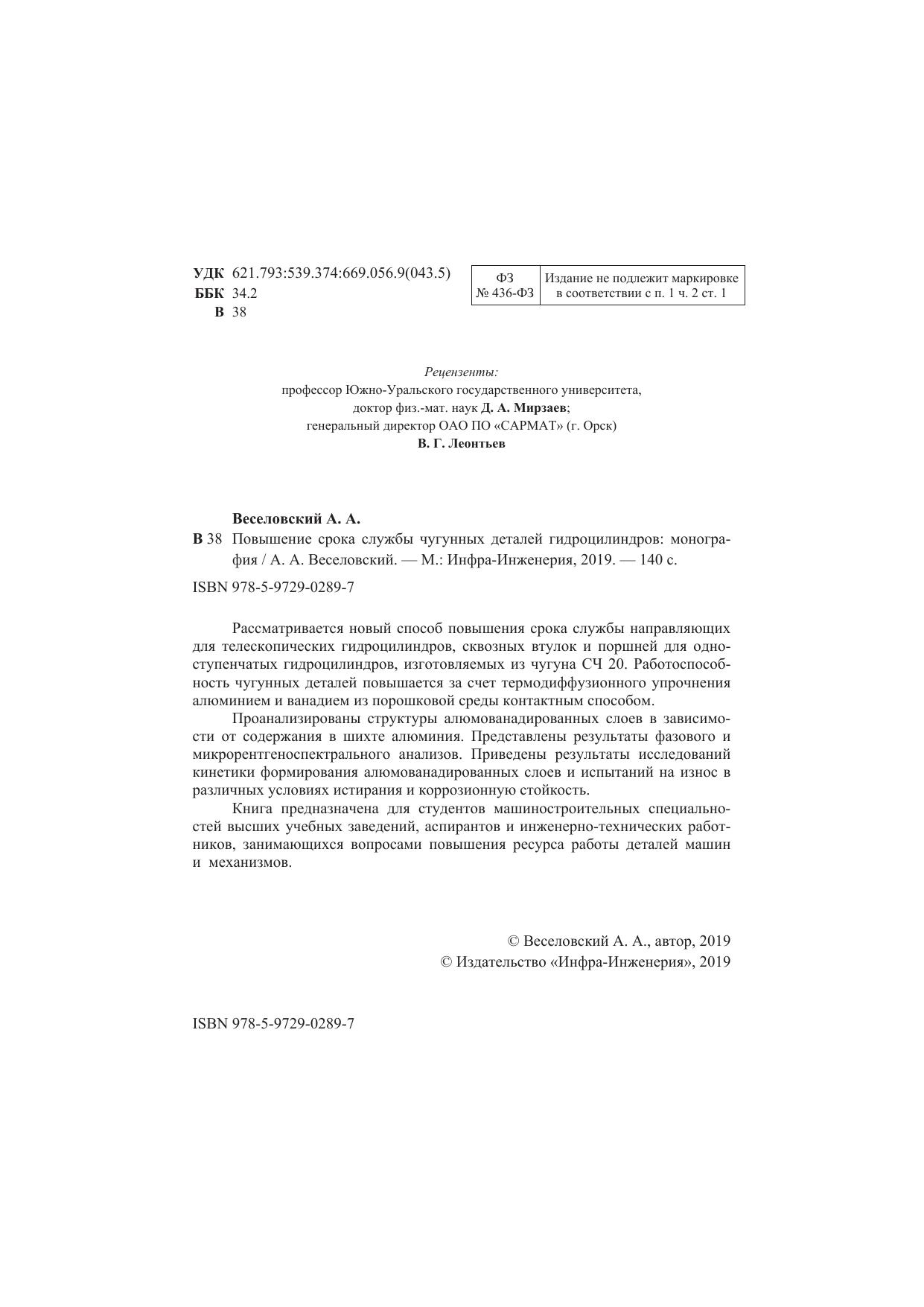 УДК 621.793:539.374:669.056.9(043.5)
ББК 34.2
В 38

| ФЗ № 436-ФЗ | Издание не подлежит маркировке в соответствии с п. 1 ч. 2 ст. 1 |
|---|---|

Рецензенты:
профессор Южно-Уральского государственного университета, доктор физ.-мат. наук Д. А. Мирзаев;
генеральный директор ОАО ПО «САРМАТ» (г. Орск)
В. Г. Леонтьев

Веселовский А. А.
В 38 Повышение срока службы чугунных деталей гидроцилиндров: монография / А. А. Веселовский. — М.: Инфра-Инженерия, 2019. — 140 с.

ISBN 978-5-9729-0289-7

Рассматривается новый способ повышения срока службы направляющих для телескопических гидроцилиндров, сквозных втулок и поршней для одноступенчатых гидроцилиндров, изготовляемых из чугуна СЧ 20. Работоспособность чугунных деталей повышается за счет термодиффузионного упрочнения алюминием и ванадием из порошковой среды контактным способом.

Проанализированы структуры алюмованадированных слоев в зависимости от содержания в шихте алюминия. Представлены результаты фазового и микрорентгеноспектрального анализов. Приведены результаты исследований кинетики формирования алюмованадированных слоев и испытаний на износ в различных условиях истирания и коррозионную стойкость.

Книга предназначена для студентов машиностроительных специальностей высших учебных заведений, аспирантов и инженерно-технических работников, занимающихся вопросами повышения ресурса работы деталей машин и механизмов.

© Веселовский А. А., автор, 2019
© Издательство «Инфра-Инженерия», 2019

ISBN 978-5-9729-0289-7